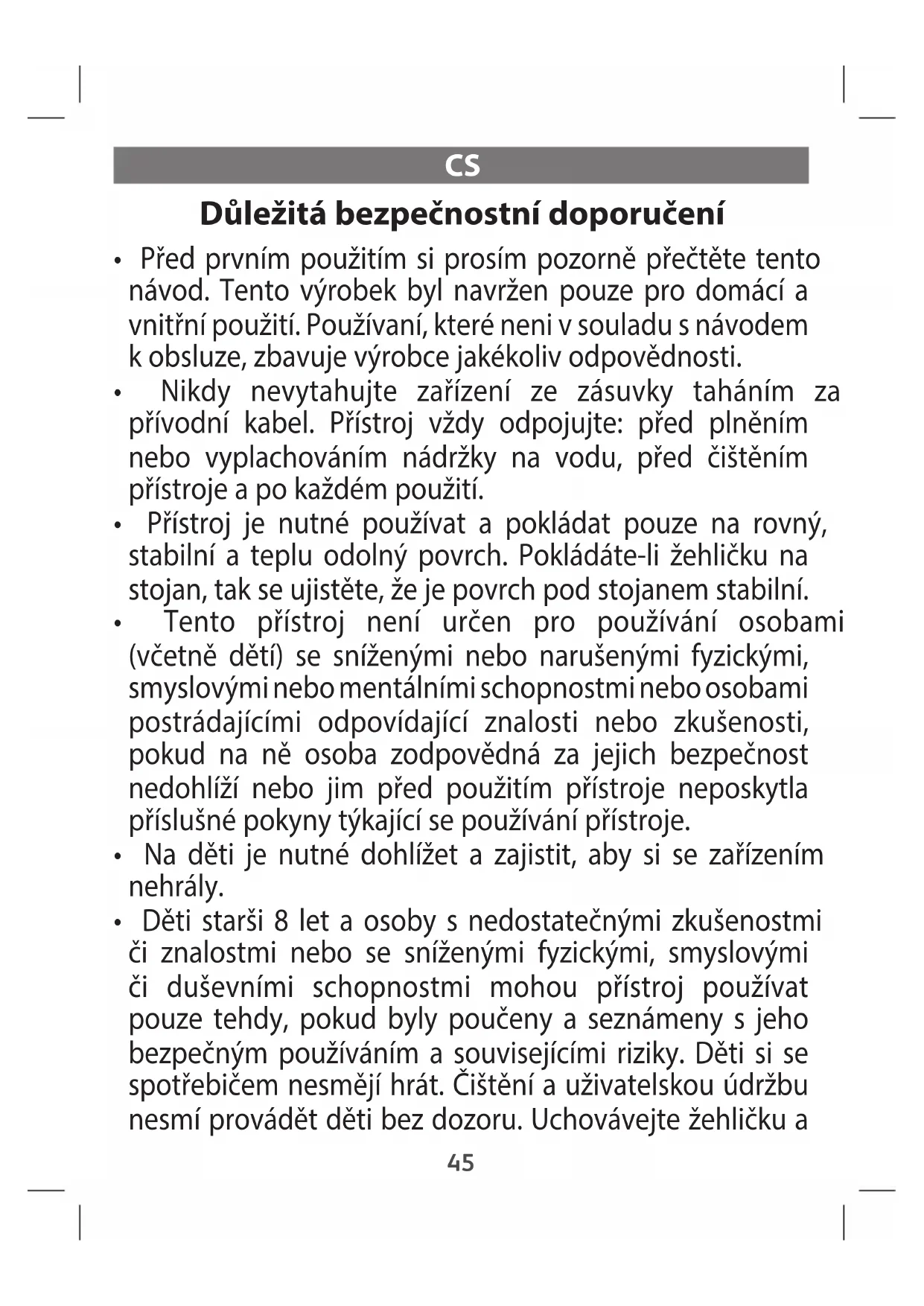 CS

Důležitá bezpečnostní doporučení

• Před prvním použitím si prosím pozorně přečtěte tento návod. Tento výrobek byl navržen pouze pro domácí a vnitřní použití. Používaní, které neni v souladu s návodem k obsluze, zbavuje výrobce jakékoliv odpovědnosti.
• Nikdy nevytahujte zařízení ze zásuvky taháním za přívodní kabel. Přístroj vždy odpojujte: před plněním nebo vyplachováním nádržky na vodu, před čištěním přístroje a po každém použití.
• Přístroj je nutné používat a pokládat pouze na rovný, stabilní a teplu odolný povrch. Pokládáte-li žehličku na stojan, tak se ujistěte, že je povrch pod stojanem stabilní.
• Tento přístroj není určen pro používání osobami (včetně dětí) se sníženými nebo narušenými fyzickými, smyslovými nebo mentálními schopnostmi nebo osobami postrádajícími odpovídající znalosti nebo zkušenosti, pokud na ně osoba zodpovědná za jejich bezpečnost nedohlíží nebo jim před použitím přístroje neposkytla příslušné pokyny týkající se používání přístroje.
• Na děti je nutné dohlížet a zajistit, aby si se zařízením nehrály.
• Děti starši 8 let a osoby s nedostatečnými zkušenostmi či znalostmi nebo se sníženými fyzickými, smyslovými či duševními schopnostmi mohou přístroj používat pouze tehdy, pokud byly poučeny a seznámeny s jeho bezpečným používáním a souvisejícími riziky. Děti si se spotřebičem nesmějí hrát. Čištění a uživatelskou údržbu nesmí provádět děti bez dozoru. Uchovávejte žehličku a

45